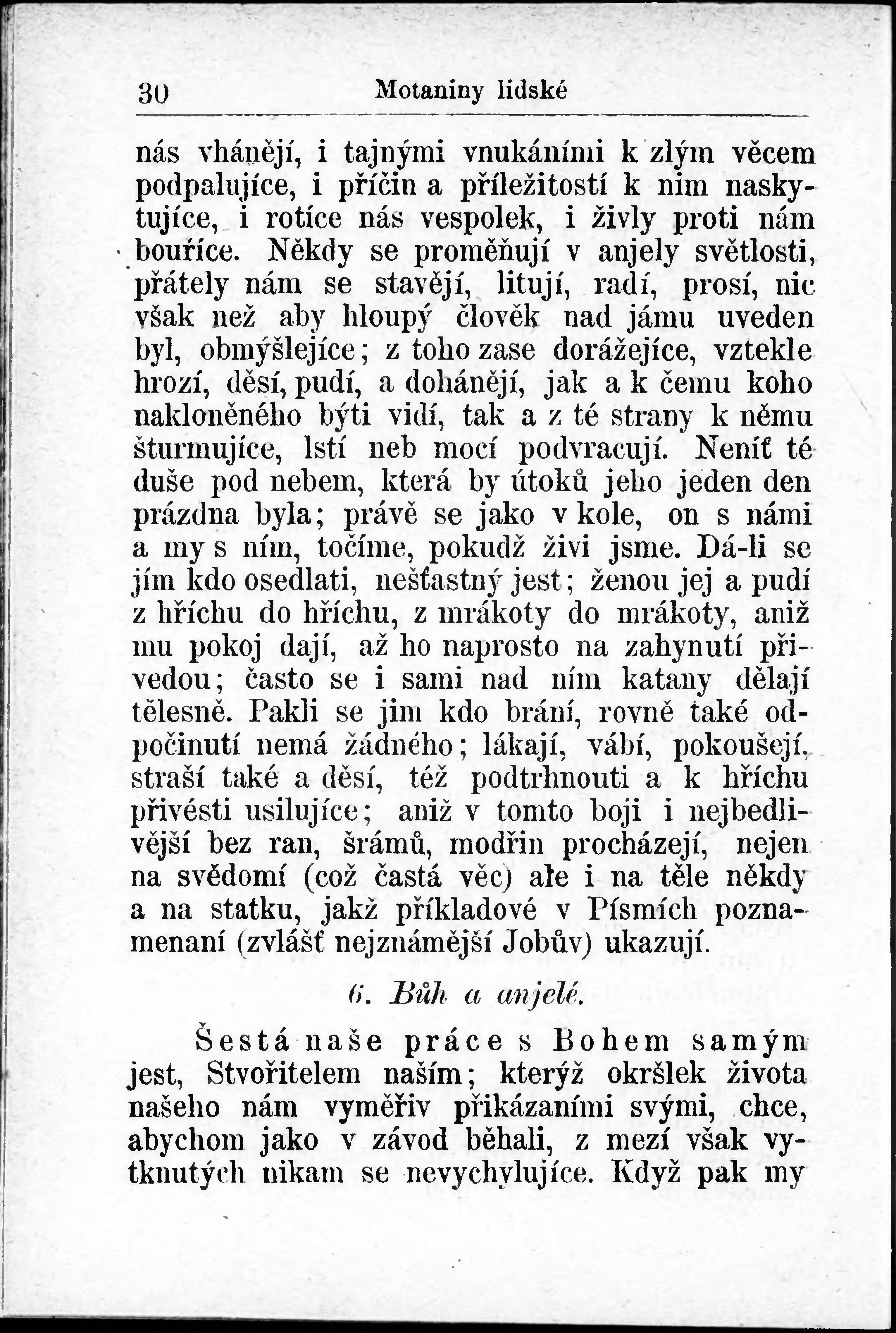 30 Motaniny lidské

nás vhánějí, i tajnými vnukáními k zlým věcem podpalujíce, i příčin a příležitostí k nim naskytujíce, i rotíce nás vespolek, i živly proti nám bouříce. Někdy se proměňují v anjely světlosti, přátely nám se stavějí, litují, radí, prosí, nic však než aby hloupý člověk nad jámu uveden byl, obmýšlejíce; z toho zase dorážejíce, vztekle hrozí, děsí, pudí, a dohánějí, jak a k čemu koho nakloněného býti vidí, tak a z té strany k němu šturmujíce, lstí neb mocí podvracují. Neníť té duše pod nebem, která by útoků jeho jeden den prázdna byla; právě se jako v kole, on s námi a my s ním, točíme, pokudž živi jsme. Dá-li se jím kdo osedlati, nešťastný jest; ženou jej a pudí z hříchu do hříchu, z mrákoty do mrákoty, aniž mu pokoj dají, až ho naprosto na zahynutí přivedou; často se i sami nad ním katany dělají tělesně. Pakli se jim kdo brání, rovně také odpočinutí nemá žádného; lákají, vábí, pokoušejí, straší také a děsí, též podtrhnouti a k hříchu přivésti usilujíce; aniž v tomto boji i nejbedlivější bez ran, šrámů, modřin procházejí, nejen na svědomí (což častá věc) ale i na těle někdy a na statku, jakž příkladové v Písmích poznamenaní (zvlášť nejznámější Jobův) ukazují.

6. Bůh a anjelé.

Šestá naše práce s Bohem samým jest, Stvořitelem naším; kterýž okršlek života našeho nám vyměřiv přikázaními svými, chce, abychom jako v závod běhali, z mezí však vytknutých nikam se nevychylujíce. Když pak my